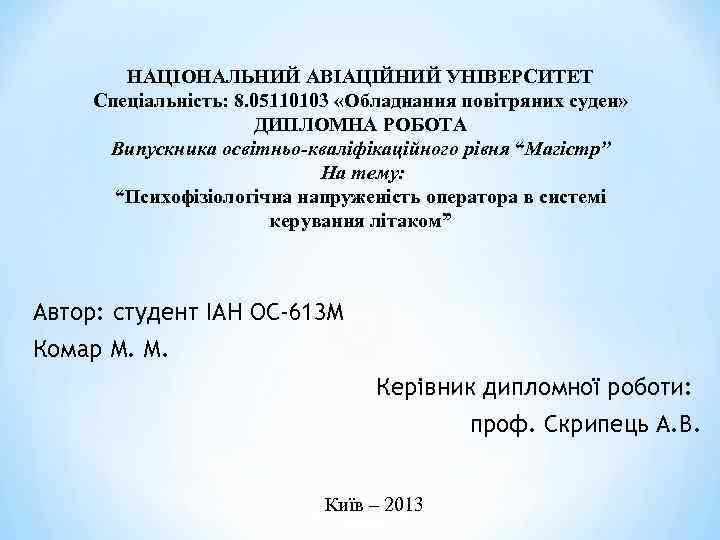 НАЦІОНАЛЬНИЙ АВІАЦІЙНИЙ УНІВЕРСИТЕТ
Спеціальність: 8.05110103 «Обладнання повітряних суден»
ДИПЛОМНА РОБОТА
Випускника освітньо-кваліфікаційного рівня “Магістр”
На тему:
“Психофізіологічна напруженість оператора в системі керування літаком”

Автор: студент ІАН ОС-613М
Комар М. М.

Керівник дипломної роботи:
проф. Скрипець А.В.

Київ – 2013